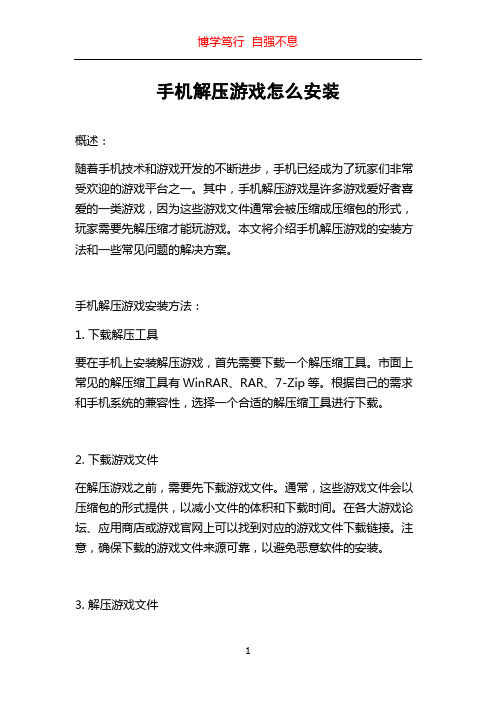 博学笃行 自强不息

手机解压游戏怎么安装

概述：

随着手机技术和游戏开发的不断进步，手机已经成为了玩家们非常受欢迎的游戏平台之一。其中，手机解压游戏是许多游戏爱好者喜爱的一类游戏，因为这些游戏文件通常会被压缩成压缩包的形式，玩家需要先解压缩才能玩游戏。本文将介绍手机解压游戏的安装方法和一些常见问题的解决方案。

手机解压游戏安装方法：

1. 下载解压工具

要在手机上安装解压游戏，首先需要下载一个解压缩工具。市面上常见的解压缩工具有 WinRAR、RAR、7-Zip 等。根据自己的需求和手机系统的兼容性，选择一个合适的解压缩工具进行下载。

2. 下载游戏文件

在解压游戏之前，需要先下载游戏文件。通常，这些游戏文件会以压缩包的形式提供，以减小文件的体积和下载时间。在各大游戏论坛、应用商店或游戏官网上可以找到对应的游戏文件下载链接。注意，确保下载的游戏文件来源可靠，以避免恶意软件的安装。

3. 解压游戏文件

1